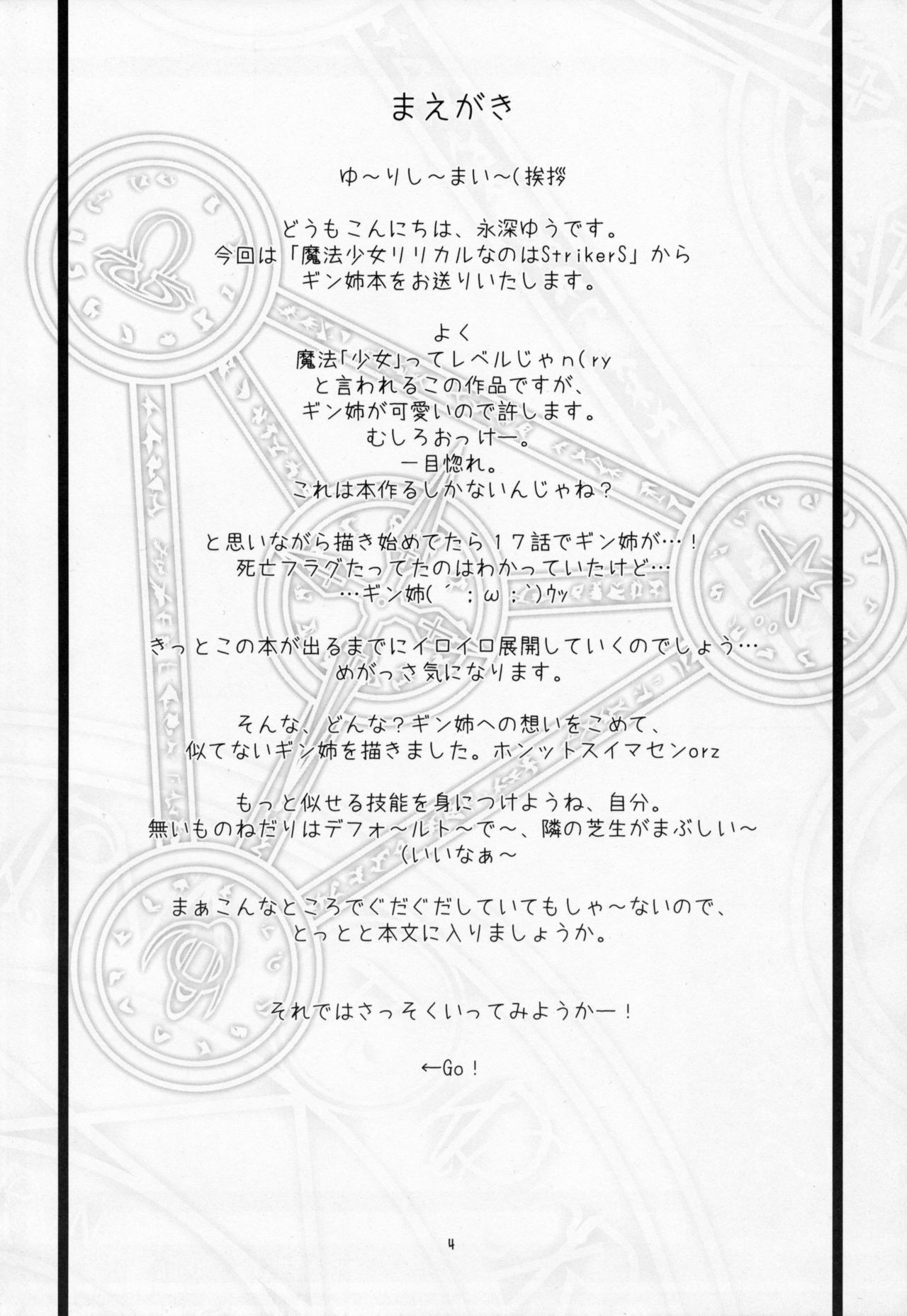 まえがき

ゆ～りし～まい～(挨拶

どうもこんにちは、永深ゆうです。
今回は「魔法少女リリカルなのはStrikerS」から
ギン姉本をお送りいたします。

よく
魔法「少女」ってレベルじゃn(ry
と言われるこの作品ですが、
ギン姉が可愛いので許します。
むしろおっけー。
一目惚れ。
これは本作るしかないんじゃね？

と思いながら描き始めてたら１７話でギン姉が…！
死亡フラグたってたのはわかっていたけど…
…ギン姉(´；ω；`)ｳｯ

きっとこの本が出るまでにイロイロ展開していくのでしょう…
めがっさ気になります。

そんな、どんな？ギン姉への想いをこめて、
似てないギン姉を描きました。ホンットスイマセンorz

もっと似せる技能を身につけようね、自分。
無いものねだりはデフォ～ルト～で～、隣の芝生がまぶしい～
(いいなぁ～

まぁこんなところでぐだぐだしていてもしゃ～ないので、
とっとと本文に入りましょうか。

それではさっそくいってみようかー！

←Go！

4